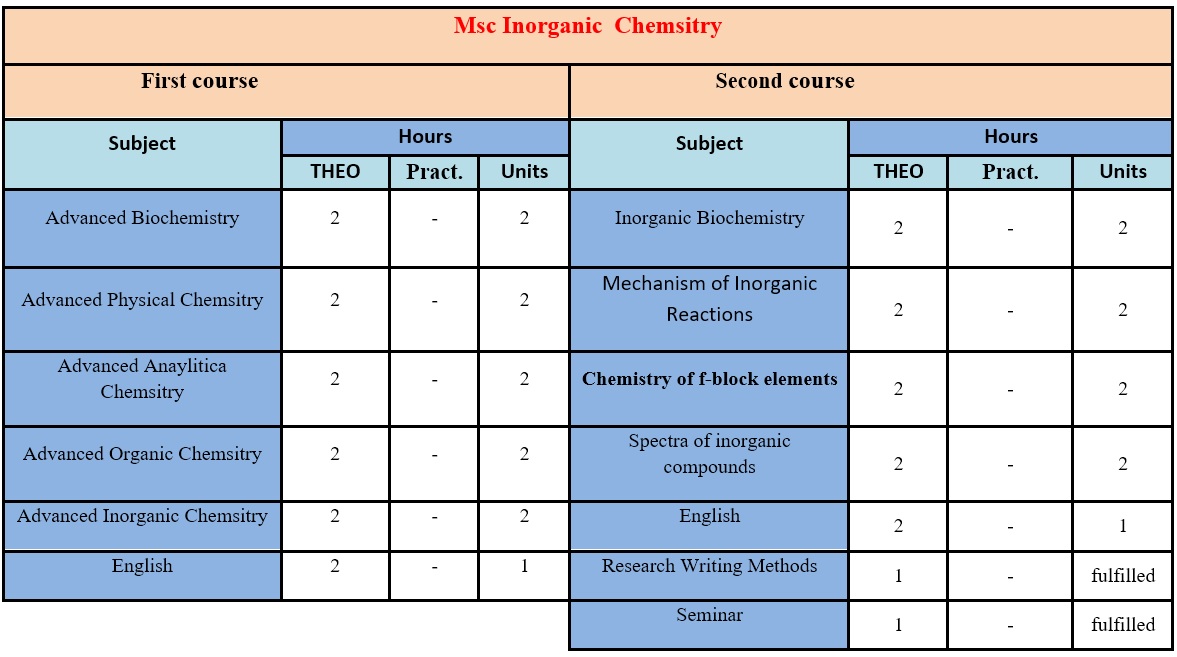 Msc Inorganic Chemsitry

| First course | | | | Second course | | | |
|---|---|---|---|---|---|---|---|
| Subject | Hours | | | Subject | Hours | | |
| | THEO | Pract. | Units | | THEO | Pract. | Units |
| Advanced Biochemistry | 2 | - | 2 | Inorganic Biochemistry | 2 | - | 2 |
| Advanced Physical Chemsitry | 2 | - | 2 | Mechanism of Inorganic Reactions | 2 | - | 2 |
| Advanced Anaylitica Chemsitry | 2 | - | 2 | Chemistry of f-block elements | 2 | - | 2 |
| Advanced Organic Chemsitry | 2 | - | 2 | Spectra of inorganic compounds | 2 | - | 2 |
| Advanced Inorganic Chemsitry | 2 | - | 2 | English | 2 | - | 1 |
| English | 2 | - | 1 | Research Writing Methods | 1 | - | fulfilled |
| | | | | Seminar | 1 | - | fulfilled |